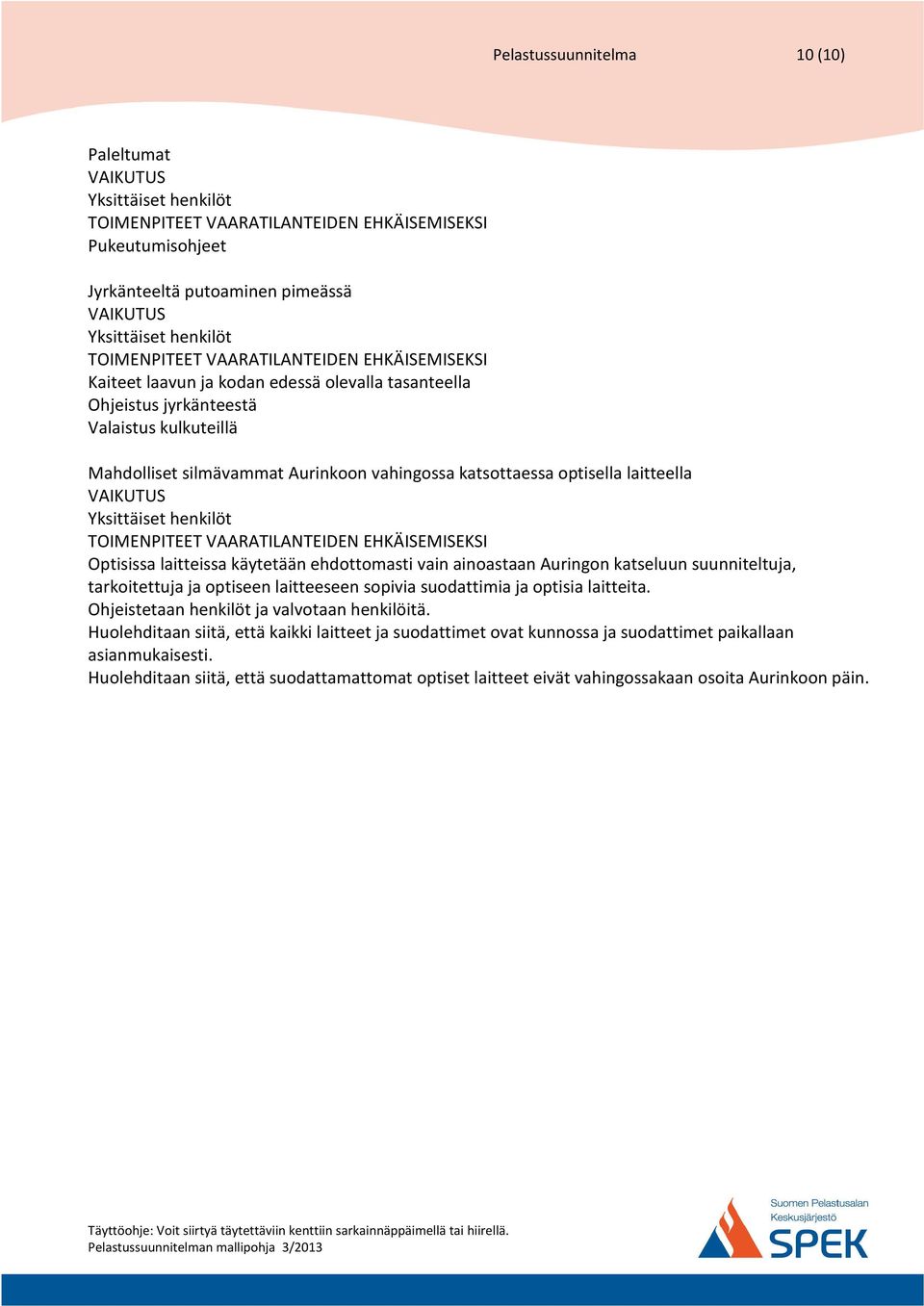 Pelastussuunnitelma 10 (10)

Paleltumat
VAIKUTUS
Yksittäiset henkilöt
TOIMENPITEET VAARATILANTEIDEN EHKÄISEMISEKSI
Pukeutumisohjeet

Jyrkänteeltä putoaminen pimeässä
VAIKUTUS
Yksittäiset henkilöt
TOIMENPITEET VAARATILANTEIDEN EHKÄISEMISEKSI
Kaiteet laavun ja kodan edessä olevalla tasanteella
Ohjeistus jyrkänteestä
Valaistus kulkuteillä

Mahdolliset silmävammat Aurinkoon vahingossa katsottaessa optisella laitteella
VAIKUTUS
Yksittäiset henkilöt
TOIMENPITEET VAARATILANTEIDEN EHKÄISEMISEKSI
Optisissa laitteissa käytetään ehdottomasti vain ainoastaan Auringon katseluun suunniteltuja, tarkoitettuja ja optiseen laitteeseen sopivia suodattimia ja optisia laitteita.
Ohjeistetaan henkilöt ja valvotaan henkilöitä.
Huolehditaan siitä, että kaikki laitteet ja suodattimet ovat kunnossa ja suodattimet paikallaan asianmukaisesti.
Huolehditaan siitä, että suodattamattomat optiset laitteet eivät vahingossakaan osoita Aurinkoon päin.

Täyttöohje: Voit siirtyä täytettäviin kenttiin sarkainnäppäimellä tai hiirellä.
Pelastussuunnitelman mallipohja 3/2013

Suomen Pelastusalan Keskusjärjestö
SPEK